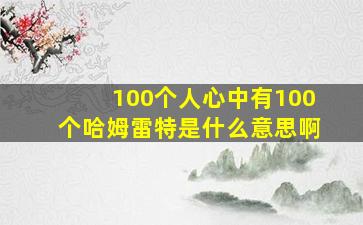 100个人心中有100个哈姆雷特是什么意思啊